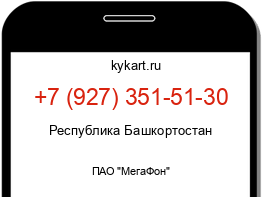 kykart.ru

+7 (927) 351-51-30

Республика Башкортостан

ПАО "МегаФон"